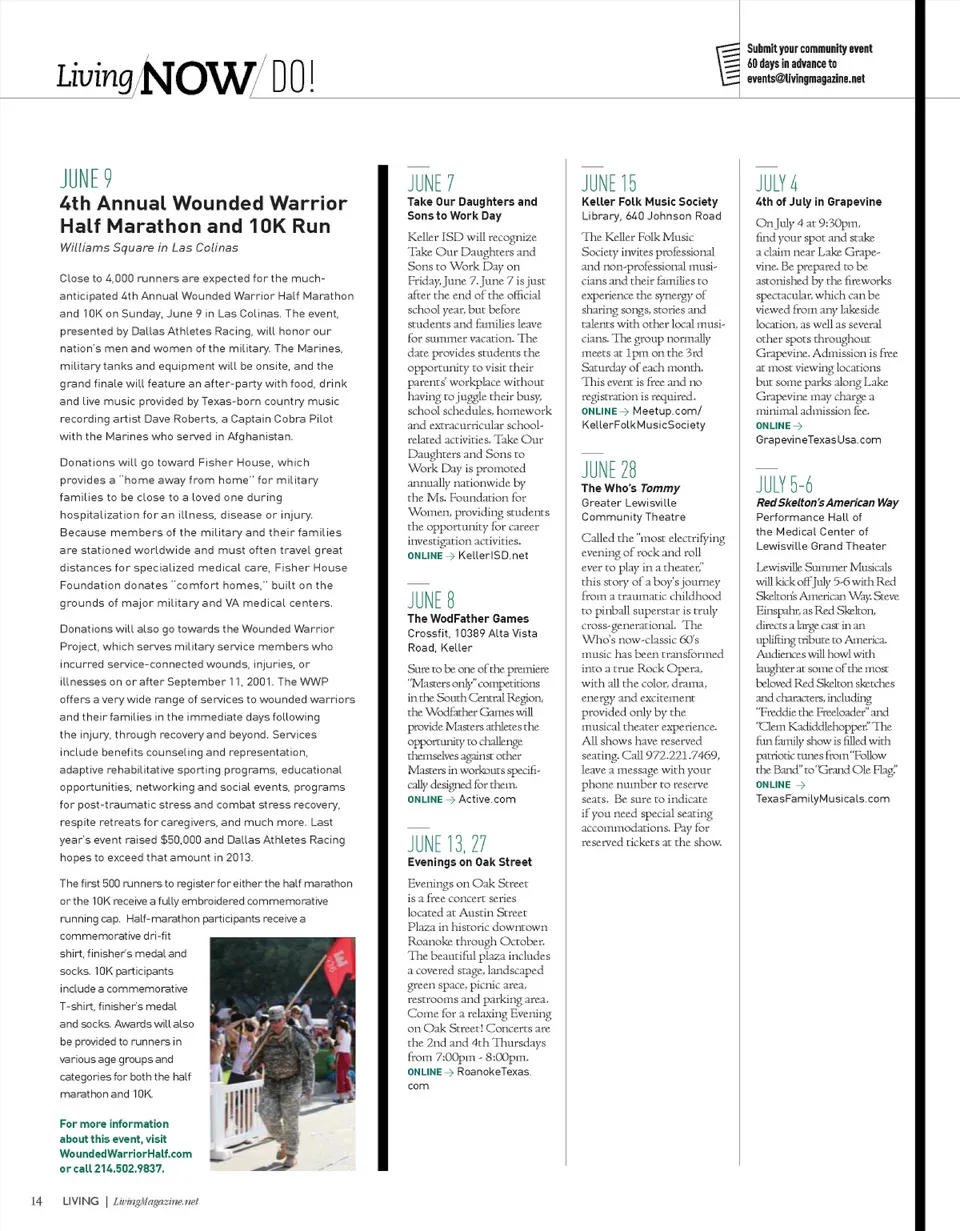 Living NOW DO!

Submit your community event 60 days in advance to events@livingmagazine.net

JUNE 9
4th Annual Wounded Warrior Half Marathon and 10K Run
Williams Square in Las Colinas

Close to 4,000 runners are expected for the much-anticipated 4th Annual Wounded Warrior Half Marathon and 10K on Sunday, June 9 in Las Colinas. The event, presented by Dallas Athletes Racing, will honor our nation's men and women of the military. The Marines, military tanks and equipment will be onsite, and the grand finale will feature an after-party with food, drink and live music provided by Texas-born country music recording artist Dave Roberts, a Captain Cobra Pilot with the Marines who served in Afghanistan.

Donations will go toward Fisher House, which provides a "home away from home" for military families to be close to a loved one during hospitalization for an illness, disease or injury. Because members of the military and their families are stationed worldwide and must often travel great distances for specialized medical care, Fisher House Foundation donates "comfort homes," built on the grounds of major military and VA medical centers.

Donations will also go towards the Wounded Warrior Project, which serves military service members who incurred service-connected wounds, injuries, or illnesses on or after September 11, 2001. The WWP offers a very wide range of services to wounded warriors and their families in the immediate days following the injury, through recovery and beyond. Services include benefits counseling and representation, adaptive rehabilitative sporting programs, educational opportunities, networking and social events, programs for post-traumatic stress and combat stress recovery, respite retreats for caregivers, and much more. Last year's event raised $50,000 and Dallas Athletes Racing hopes to exceed that amount in 2013.

The first 500 runners to register for either the half marathon or the 10K receive a fully embroidered commemorative running cap. Half-marathon participants receive a commemorative dri-fit shirt, finisher's medal and socks. 10K participants include a commemorative T-shirt, finisher's medal and socks. Awards will also be provided to runners in various age groups and categories for both the half marathon and 10K.

For more information about this event, visit WoundedWarriorHalf.com or call 214.502.9837.

JUNE 7
Take Our Daughters and Sons to Work Day

Keller ISD will recognize Take Our Daughters and Sons to Work Day on Friday, June 7. June 7 is just after the end of the official school year, but before students and families leave for summer vacation. The date provides students the opportunity to visit their parents' workplace without having to juggle their busy, school schedules, homework and extracurricular school-related activities. Take Our Daughters and Sons to Work Day is promoted annually nationwide by the Ms. Foundation for Women, providing students the opportunity for career investigation activities.
ONLINE → KellerISD.net

JUNE 8
The WodFather Games
Crossfit, 10389 Alta Vista Road, Keller

Sure to be one of the premiere "Masters only" competitions in the South Central Region, the Wodfather Games will provide Masters athletes the opportunity to challenge themselves against other Masters in workouts specifically designed for them.
ONLINE → Active.com

JUNE 13, 27
Evenings on Oak Street

Evenings on Oak Street is a free concert series located at Austin Street Plaza in historic downtown Roanoke through October. The beautiful plaza includes a covered stage, landscaped green space, picnic area, restrooms and parking area. Come for a relaxing Evening on Oak Street! Concerts are the 2nd and 4th Thursdays from 7:00pm - 8:00pm.
ONLINE → RoanokeTexas.com

JUNE 15
Keller Folk Music Society
Library, 640 Johnson Road

The Keller Folk Music Society invites professional and non-professional musicians and their families to experience the synergy of sharing songs, stories and talents with other local musicians. The group normally meets at 1pm on the 3rd Saturday of each month. This event is free and no registration is required.
ONLINE → Meetup.com/KellerFolkMusicSociety

JUNE 28
The Who's Tommy
Greater Lewisville Community Theatre

Called the "most electrifying evening of rock and roll ever to play in a theater," this story of a boy's journey from a traumatic childhood to pinball superstar is truly cross-generational. The Who's now-classic 60's music has been transformed into a true Rock Opera, with all the color, drama, energy and excitement provided only by the musical theater experience. All shows have reserved seating. Call 972.221.7469, leave a message with your phone number to reserve seats. Be sure to indicate if you need special seating accommodations. Pay for reserved tickets at the show.

JULY 4
4th of July in Grapevine

On July 4 at 9:30pm, find your spot and stake a claim near Lake Grapevine. Be prepared to be astonished by the fireworks spectacular, which can be viewed from any lakeside location, as well as several other spots throughout Grapevine. Admission is free at most viewing locations but some parks along Lake Grapevine may charge a minimal admission fee.
ONLINE → GrapevineTexasUsa.com

JULY 5-6
Red Skelton's American Way
Performance Hall of the Medical Center of Lewisville Grand Theater

Lewisville Summer Musicals will kick off July 5-6 with Red Skelton's American Way. Steve Einspahr, as Red Skelton, directs a large cast in an uplifting tribute to America. Audiences will howl with laughter at some of the most beloved Red Skelton sketches and characters, including "Freddie the Freeloader" and "Clem Kadiddlehopper." The fun family show is filled with patriotic tunes from "Follow the Band" to "Grand Ole Flag."
ONLINE → TexasFamilyMusicals.com

14 LIVING | LivingMagazine.net